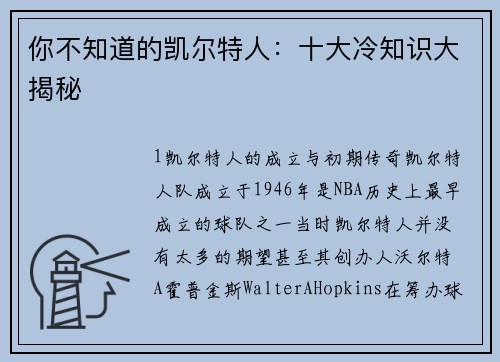 你不知道的凯尔特人：十大冷知识大揭秘

1凯尔特人的成立与初期传奇凯尔特人队成立于1946年是NBA历史上最早成立的球队之一当时凯尔特人并没有太多的期望甚至其创办人沃尔特A霍普金斯WalterAHopkins在筹办球